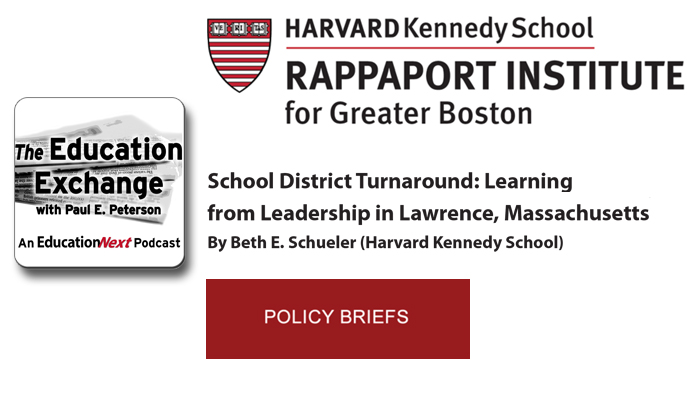 VE RI TAS

HARVARD Kennedy School
RAPPAPORT INSTITUTE for Greater Boston

The Education Exchange with Paul E. Peterson

An EducationNext Podcast

School District Turnaround: Learning from Leadership in Lawrence, Massachusetts
By Beth E. Schueler (Harvard Kennedy School)

POLICY BRIEFS